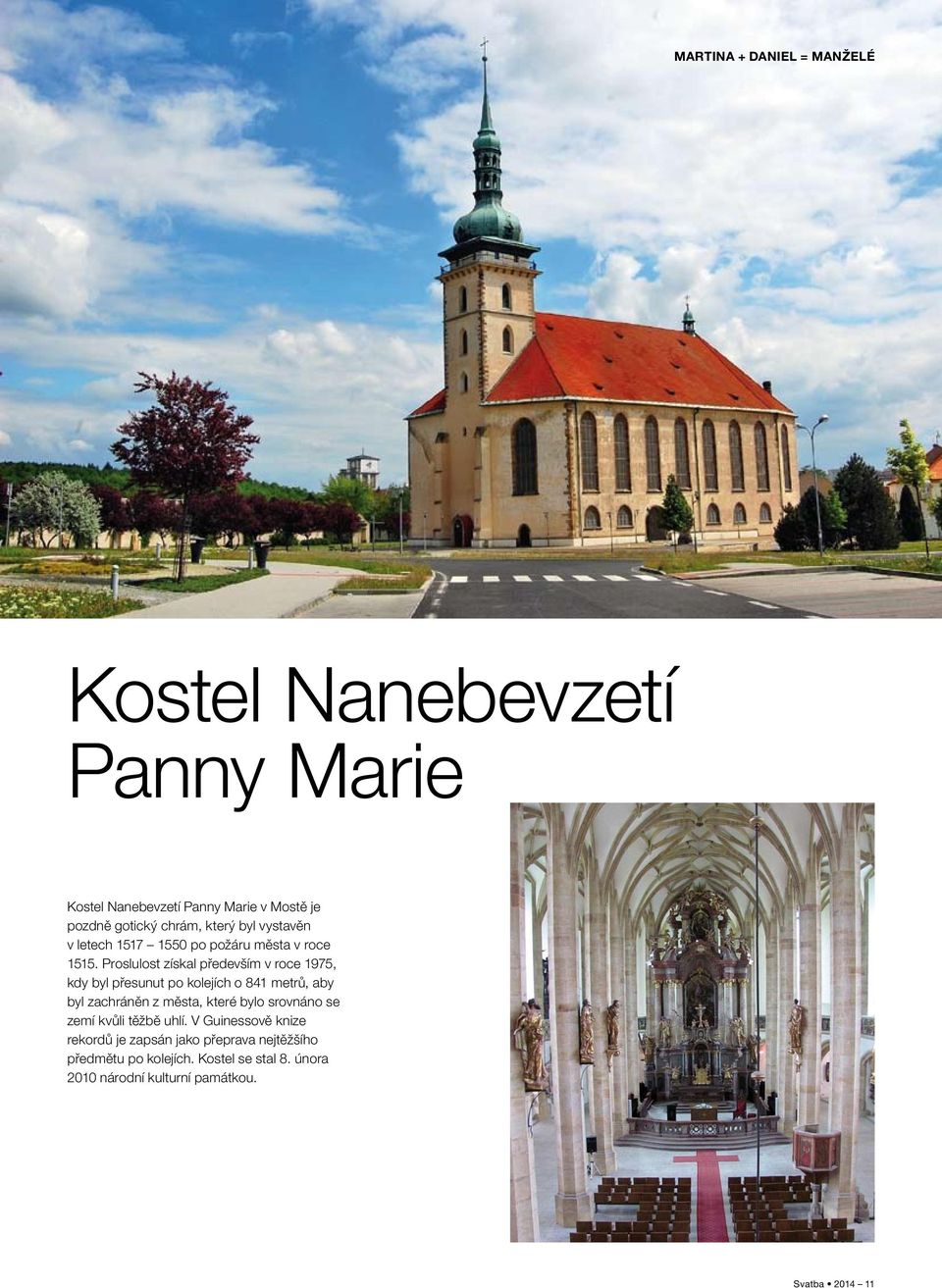 MARTINA + DANIEL = MANŽELÉ

Kostel Nanebevzetí Panny Marie

Kostel Nanebevzetí Panny Marie v Mostě je pozdně gotický chrám, který byl vystavěn v letech 1517 – 1550 po požáru města v roce 1515. Proslulost získal především v roce 1975, kdy byl přesunut po kolejích o 841 metrů, aby byl zachráněn z města, které bylo srovnáno se zemí kvůli těžbě uhlí. V Guinessově knize rekordů je zapsán jako přeprava nejtěžšího předmětu po kolejích. Kostel se stal 8. února 2010 národní kulturní památkou.

Svatba • 2014 – 11